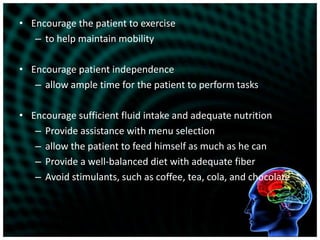 • Encourage the patient to exercise
– to help maintain mobility

• Encourage patient independence
– allow ample time for the patient to perform tasks

• Encourage sufficient fluid intake and adequate nutrition
– Provide assistance with menu selection
– allow the patient to feed himself as much as he can
– Provide a well-balanced diet with adequate fiber
– Avoid stimulants, such as coffee, tea, cola, and chocolate